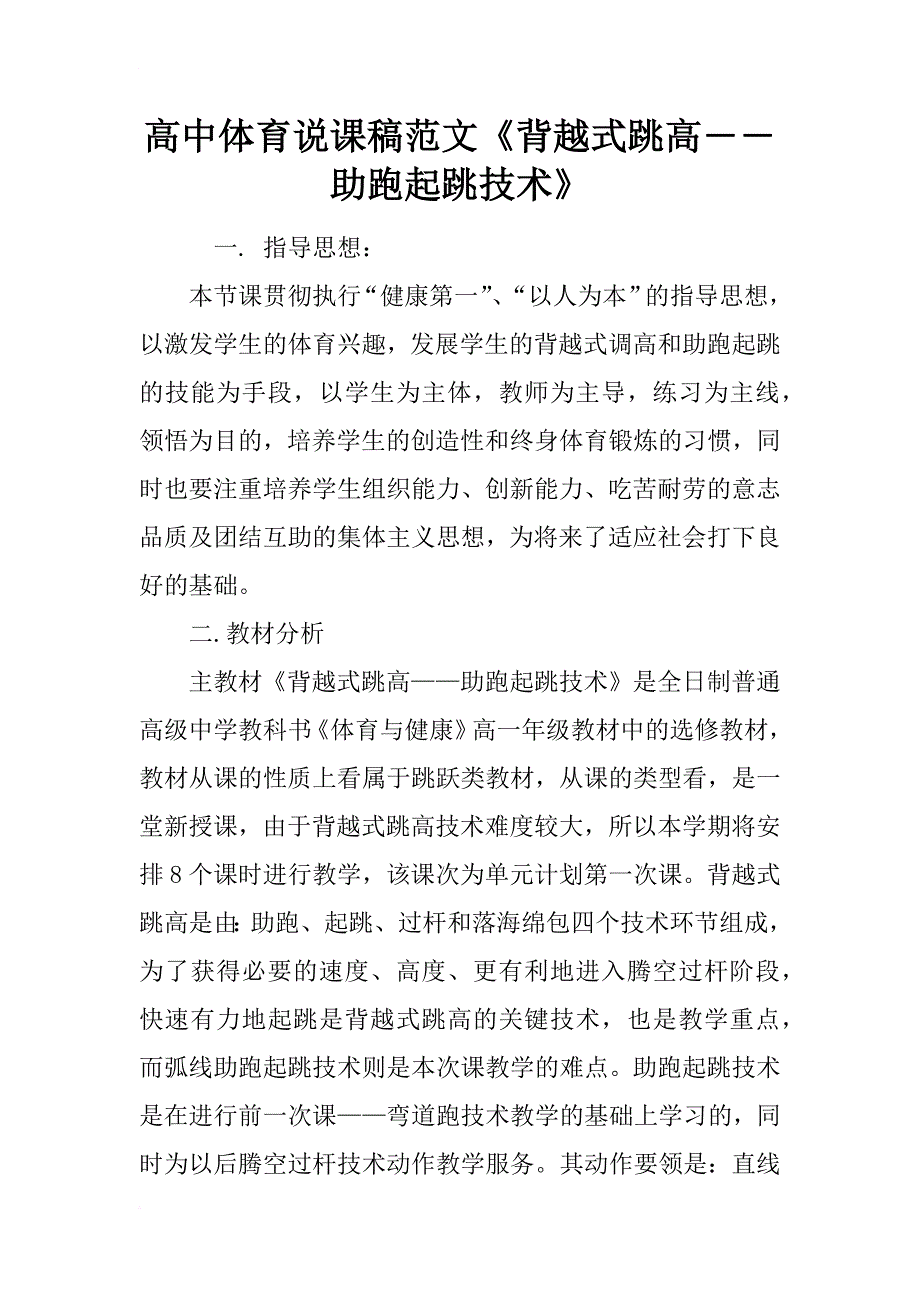 高中体育说课稿范文《背越式跳高——助跑起跳技术》

一. 指导思想：

本节课贯彻执行“健康第一”、“以人为本”的指导思想，以激发学生的体育兴趣，发展学生的背越式调高和助跑起跳的技能为手段，以学生为主体，教师为主导，练习为主线，领悟为目的，培养学生的创造性和终身体育锻炼的习惯，同时也要注重培养学生组织能力、创新能力、吃苦耐劳的意志品质及团结互助的集体主义思想，为将来了适应社会打下良好的基础。

二. 教材分析

主教材《背越式跳高——助跑起跳技术》是全日制普通高级中学教科书《体育与健康》高一年级教材中的选修教材，教材从课的性质上看属于跳跃类教材，从课的类型看，是一堂新授课，由于背越式跳高技术难度较大，所以本学期将安排8个课时进行教学，该课次为单元计划第一次课。背越式跳高是由：助跑、起跳、过杆和落海绵包四个技术环节组成，为了获得必要的速度、高度、更有利地进入腾空过杆阶段，快速有力地起跳是背越式跳高的关键技术，也是教学重点，而弧线助跑起跳技术则是本次课教学的难点。助跑起跳技术是在进行前一次课——弯道跑技术教学的基础上学习的，同时为以后腾空过杆技术动作教学服务。其动作要领是：直线